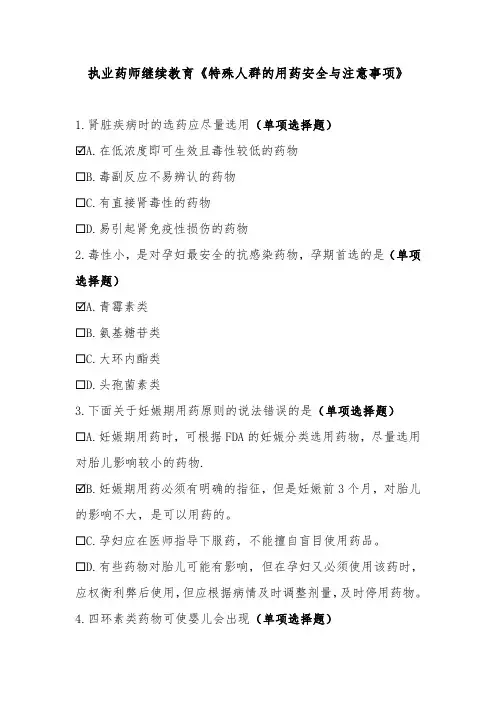 执业药师继续教育《特殊人群的用药安全与注意事项》

1.肾脏疾病时的选药应尽量选用（单项选择题）

☑A.在低浓度即可生效且毒性较低的药物

☐B.毒副反应不易辨认的药物

☐C.有直接肾毒性的药物

☐D.易引起肾免疫性损伤的药物

2.毒性小，是对孕妇最安全的抗感染药物，孕期首选的是（单项选择题）

☑A.青霉素类

☐B.氨基糖苷类

☐C.大环内酯类

☐D.头孢菌素类

3.下面关于妊娠期用药原则的说法错误的是（单项选择题）

☐A.妊娠期用药时，可根据FDA的妊娠分类选用药物，尽量选用对胎儿影响较小的药物.

☑B.妊娠期用药必须有明确的指征，但是妊娠前3个月，对胎儿的影响不大，是可以用药的。

☐C.孕妇应在医师指导下服药，不能擅自盲目使用药品。

☐D.有些药物对胎儿可能有影响，但在孕妇又必须使用该药时，应权衡利弊后使用，但应根据病情及时调整剂量，及时停用药物。

4.四环素类药物可使婴儿会出现（单项选择题）